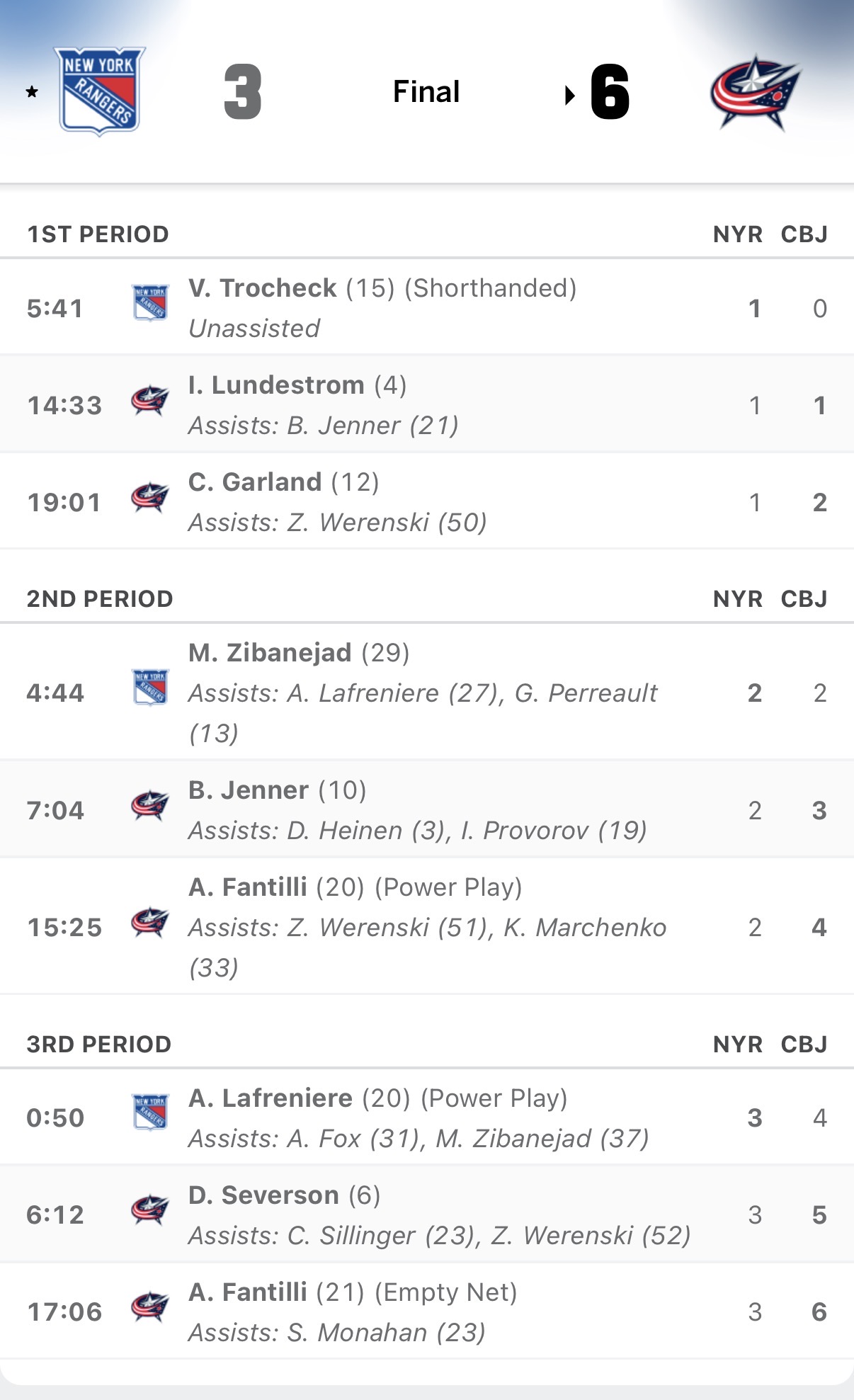 NEW YORK RANGERS

3 Final 6

| 1ST PERIOD | | NYR | CBJ |
|---|---|---|---|
| 5:41 | V. Trocheck (15) (Shorthanded) Unassisted | 1 | 0 |
| 14:33 | I. Lundestrom (4) Assists: B. Jenner (21) | 1 | 1 |
| 19:01 | C. Garland (12) Assists: Z. Werenski (50) | 1 | 2 |

| 2ND PERIOD | | NYR | CBJ |
|---|---|---|---|
| 4:44 | M. Zibanejad (29) Assists: A. Lafreniere (27), G. Perreault (13) | 2 | 2 |
| 7:04 | B. Jenner (10) Assists: D. Heinen (3), I. Provorov (19) | 2 | 3 |
| 15:25 | A. Fantilli (20) (Power Play) Assists: Z. Werenski (51), K. Marchenko (33) | 2 | 4 |

| 3RD PERIOD | | NYR | CBJ |
|---|---|---|---|
| 0:50 | A. Lafreniere (20) (Power Play) Assists: A. Fox (31), M. Zibanejad (37) | 3 | 4 |
| 6:12 | D. Severson (6) Assists: C. Sillinger (23), Z. Werenski (52) | 3 | 5 |
| 17:06 | A. Fantilli (21) (Empty Net) Assists: S. Monahan (23) | 3 | 6 |